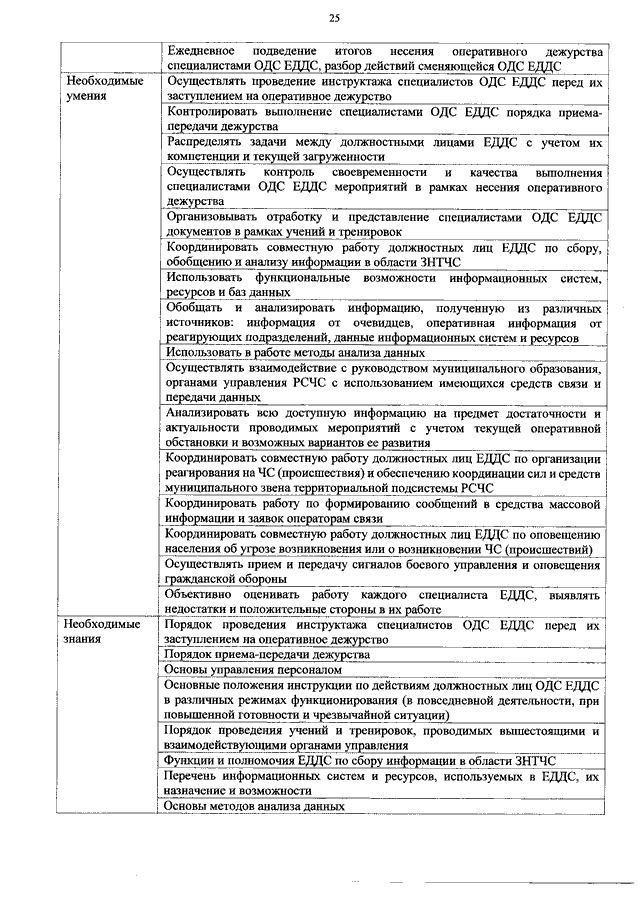 25

| | |
|---|---|
| | Ежедневное подведение итогов несения оперативного дежурства специалистами ОДС ЕДДС, разбор действий сменяющейся ОДС ЕДДС |
| Необходимые умения | Осуществлять проведение инструктажа специалистов ОДС ЕДДС перед их заступлением на оперативное дежурство |
| | Контролировать выполнение специалистами ОДС ЕДДС порядка приема-передачи дежурства |
| | Распределять задачи между должностными лицами ЕДДС с учетом их компетенции и текущей загруженности |
| | Осуществлять контроль своевременности и качества выполнения специалистами ОДС ЕДДС мероприятий в рамках несения оперативного дежурства |
| | Организовывать отработку и представление специалистами ОДС ЕДДС документов в рамках учений и тренировок |
| | Координировать совместную работу должностных лиц ЕДДС по сбору, обобщению и анализу информации в области ЗНТЧС |
| | Использовать функциональные возможности информационных систем, ресурсов и баз данных |
| | Обобщать и анализировать информацию, полученную из различных источников: информация от очевидцев, оперативная информация от реагирующих подразделений, данные информационных систем и ресурсов |
| | Использовать в работе методы анализа данных |
| | Осуществлять взаимодействие с руководством муниципального образования, органами управления РСЧС с использованием имеющихся средств связи и передачи данных |
| | Анализировать всю доступную информацию на предмет достаточности и актуальности проводимых мероприятий с учетом текущей оперативной обстановки и возможных вариантов ее развития |
| | Координировать совместную работу должностных лиц ЕДДС по организации реагирования на ЧС (происшествия) и обеспечению координации сил и средств муниципального звена территориальной подсистемы РСЧС |
| | Координировать работу по формированию сообщений в средства массовой информации и заявок операторам связи |
| | Координировать совместную работу должностных лиц ЕДДС по оповещению населения об угрозе возникновения или о возникновении ЧС (происшествий) |
| | Осуществлять прием и передачу сигналов боевого управления и оповещения гражданской обороны |
| | Объективно оценивать работу каждого специалиста ЕДДС, выявлять недостатки и положительные стороны в их работе |
| Необходимые знания | Порядок проведения инструктажа специалистов ОДС ЕДДС перед их заступлением на оперативное дежурство |
| | Порядок приема-передачи дежурства |
| | Основы управления персоналом |
| | Основные положения инструкции по действиям должностных лиц ОДС ЕДДС в различных режимах функционирования (в повседневной деятельности, при повышенной готовности и чрезвычайной ситуации) |
| | Порядок проведения учений и тренировок, проводимых вышестоящими и взаимодействующими органами управления |
| | Функции и полномочия ЕДДС по сбору информации в области ЗНТЧС |
| | Перечень информационных систем и ресурсов, используемых в ЕДДС, их назначение и возможности |
| | Основы методов анализа данных |